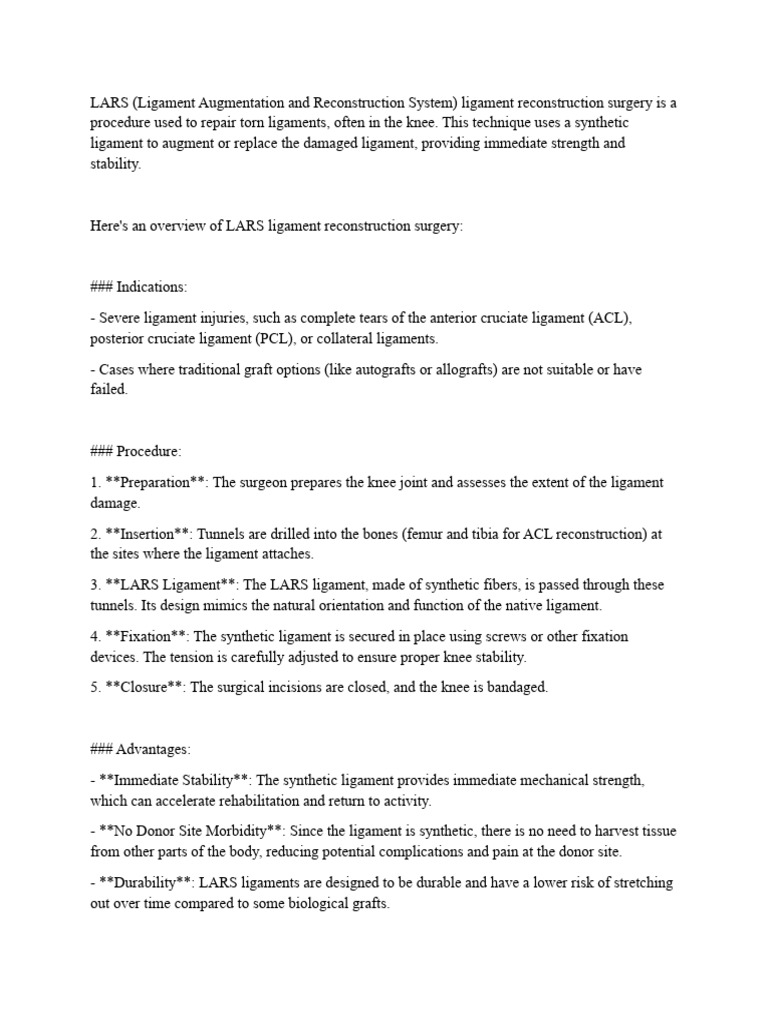 LARS (Ligament Augmentation and Reconstruction System) ligament reconstruction surgery is a procedure used to repair torn ligaments, often in the knee. This technique uses a synthetic ligament to augment or replace the damaged ligament, providing immediate strength and stability.

Here's an overview of LARS ligament reconstruction surgery:

### Indications:

- Severe ligament injuries, such as complete tears of the anterior cruciate ligament (ACL), posterior cruciate ligament (PCL), or collateral ligaments.

- Cases where traditional graft options (like autografts or allografts) are not suitable or have failed.

### Procedure:

1. **Preparation**: The surgeon prepares the knee joint and assesses the extent of the ligament damage.

2. **Insertion**: Tunnels are drilled into the bones (femur and tibia for ACL reconstruction) at the sites where the ligament attaches.

3. **LARS Ligament**: The LARS ligament, made of synthetic fibers, is passed through these tunnels. Its design mimics the natural orientation and function of the native ligament.

4. **Fixation**: The synthetic ligament is secured in place using screws or other fixation devices. The tension is carefully adjusted to ensure proper knee stability.

5. **Closure**: The surgical incisions are closed, and the knee is bandaged.

### Advantages:

- **Immediate Stability**: The synthetic ligament provides immediate mechanical strength, which can accelerate rehabilitation and return to activity.

- **No Donor Site Morbidity**: Since the ligament is synthetic, there is no need to harvest tissue from other parts of the body, reducing potential complications and pain at the donor site.

- **Durability**: LARS ligaments are designed to be durable and have a lower risk of stretching out over time compared to some biological grafts.